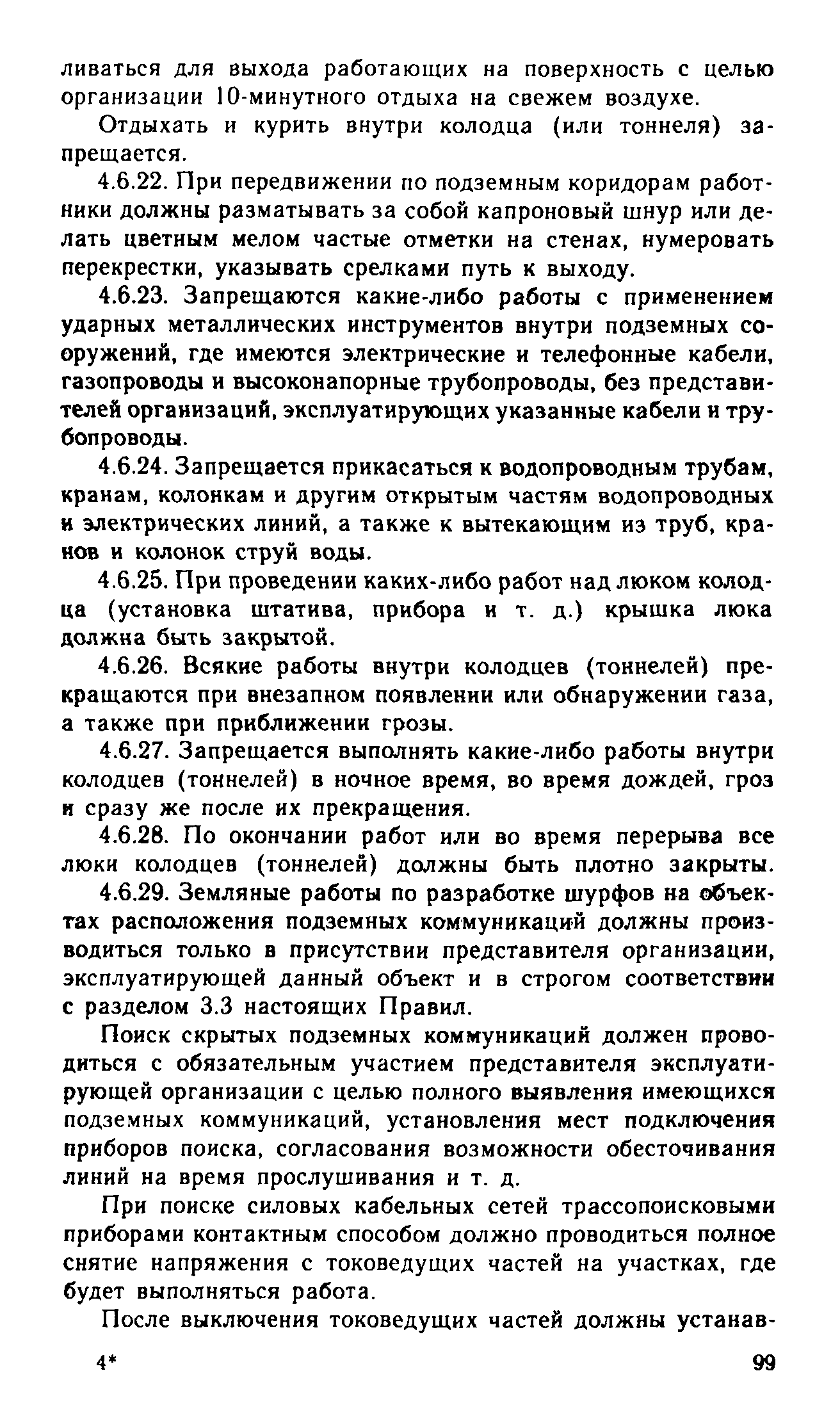 ливаться для выхода работающих на поверхность с целью организации 10-минутного отдыха на свежем воздухе.

Отдыхать и курить внутри колодца (или тоннеля) запрещается.

4.6.22. При передвижении по подземным коридорам работники должны разматывать за собой капроновый шнур или делать цветным мелом частые отметки на стенах, нумеровать перекрестки, указывать срелками путь к выходу.

4.6.23. Запрещаются какие-либо работы с применением ударных металлических инструментов внутри подземных сооружений, где имеются электрические и телефонные кабели, газопроводы и высоконапорные трубопроводы, без представителей организаций, эксплуатирующих указанные кабели и трубопроводы.

4.6.24. Запрещается прикасаться к водопроводным трубам, кранам, колонкам и другим открытым частям водопроводных и электрических линий, а также к вытекающим из труб, кранов и колонок струй воды.

4.6.25. При проведении каких-либо работ над люком колодца (установка штатива, прибора и т. д.) крышка люка должна быть закрытой.

4.6.26. Всякие работы внутри колодцев (тоннелей) прекращаются при внезапном появлении или обнаружении газа, а также при приближении грозы.

4.6.27. Запрещается выполнять какие-либо работы внутри колодцев (тоннелей) в ночное время, во время дождей, гроз и сразу же после их прекращения.

4.6.28. По окончании работ или во время перерыва все люки колодцев (тоннелей) должны быть плотно закрыты.

4.6.29. Земляные работы по разработке шурфов на объектах расположения подземных коммуникаций должны производиться только в присутствии представителя организации, эксплуатирующей данный объект и в строгом соответствии с разделом 3.3 настоящих Правил.

Поиск скрытых подземных коммуникаций должен проводиться с обязательным участием представителя эксплуатирующей организации с целью полного выявления имеющихся подземных коммуникаций, установления мест подключения приборов поиска, согласования возможности обесточивания линий на время прослушивания и т. д.

При поиске силовых кабельных сетей трассопоисковыми приборами контактным способом должно проводиться полное снятие напряжения с токоведущих частей на участках, где будет выполняться работа.

После выключения токоведущих частей должны устанав-

4* 99